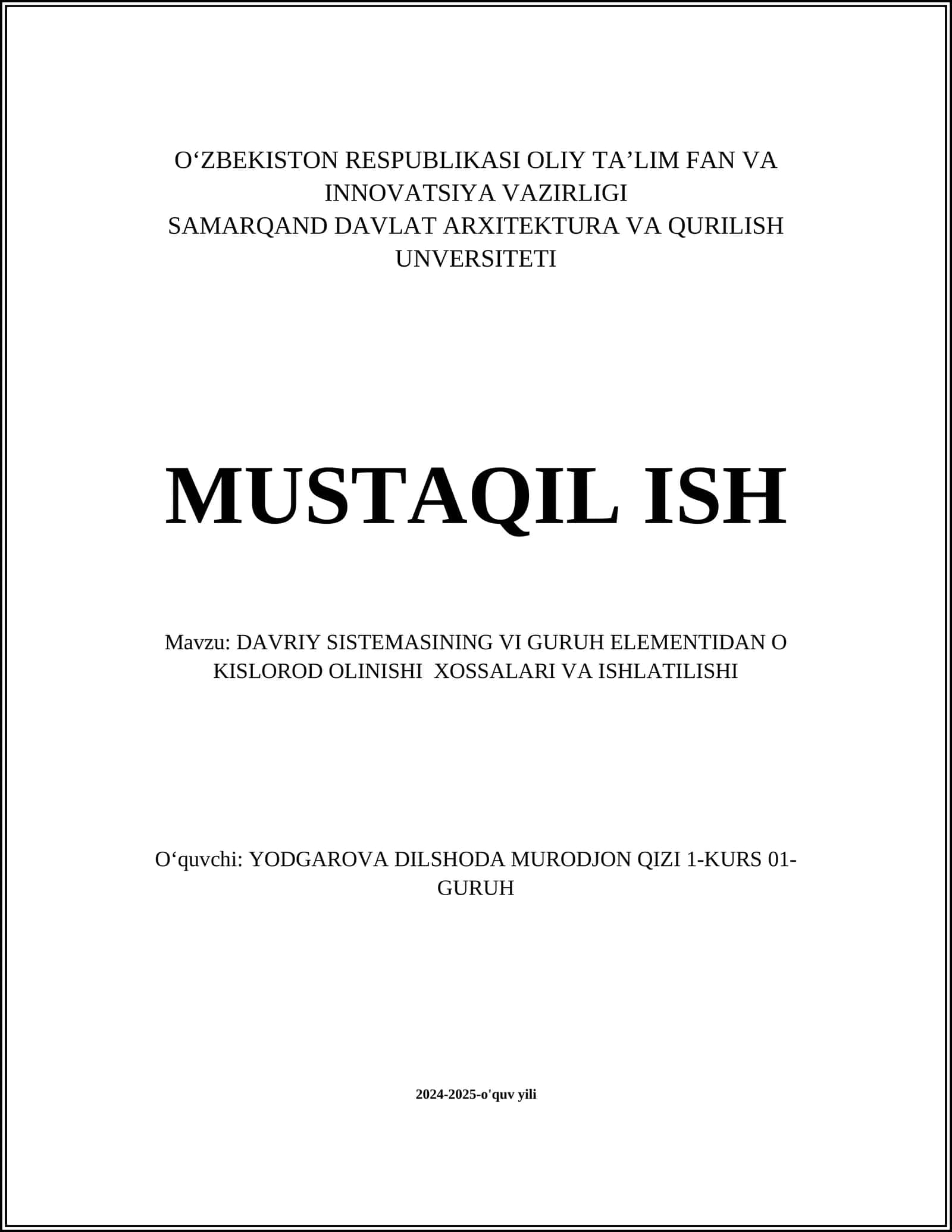 O‘ZBEKISTON RESPUBLIKASI OLIY TA’LIM FAN VA INNOVATSIYA VAZIRLIGI
SAMARQAND DAVLAT ARXITEKTURA VA QURILISH UNVERSITETI

MUSTAQIL ISH

Mavzu: DAVRIY SISTEMASINING VI GURUH ELEMENTIDAN O KISLOROD OLINISHI  XOSSALARI VA ISHLATILISHI

O‘quvchi: YODGAROVA DILSHODA MURODJON QIZI 1-KURS 01-GURUH

2024-2025-o'quv yili